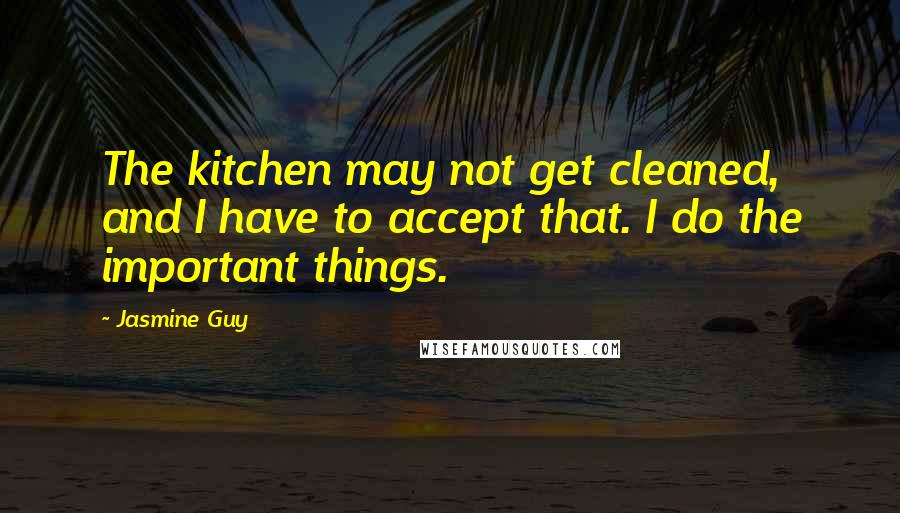 The kitchen may not get cleaned, and I have to accept that. I do the important things.

- Jasmine Guy

WISEFAMOUSQUOTES.COM